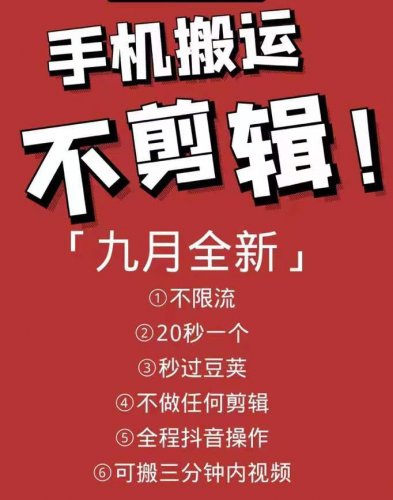 手机搬运

不剪辑！

「九月全新」

①不限流

②20秒一个

③秒过豆荚

④不做任何剪辑

⑤全程抖音操作

⑥可搬三分钟内视频